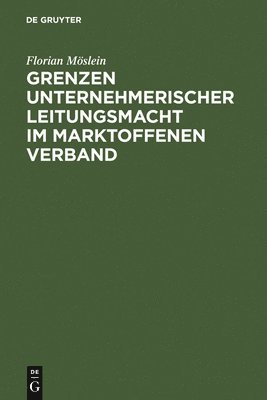 DE GRUYTER

Florian Möslein

GRENZEN UNTERNEHMERISCHER LEITUNGSMACHT IM MARKTOFFENEN VERBAND

DE
G